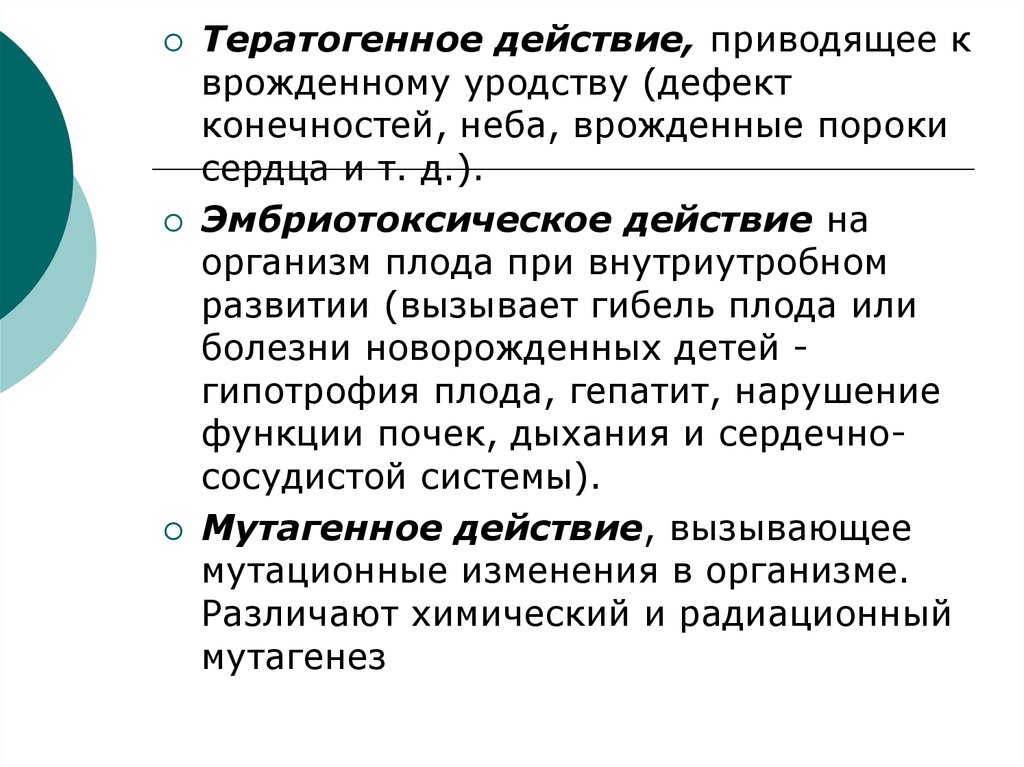 Тератогенное действие, приводящее к врожденному уродству (дефект конечностей, неба, врожденные пороки сердца и т. д.).

Эмбриотоксическое действие на организм плода при внутриутробном развитии (вызывает гибель плода или болезни новорожденных детей - гипотрофия плода, гепатит, нарушение функции почек, дыхания и сердечно-сосудистой системы).

Мутагенное действие, вызывающее мутационные изменения в организме. Различают химический и радиационный мутагенез